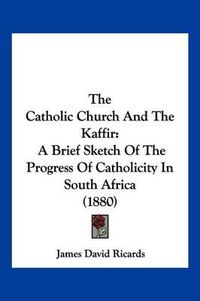 The
Catholic Church And The Kaffir:
A Brief Sketch Of The Progress Of Catholicity In South Africa
(1880)

James David Ricards